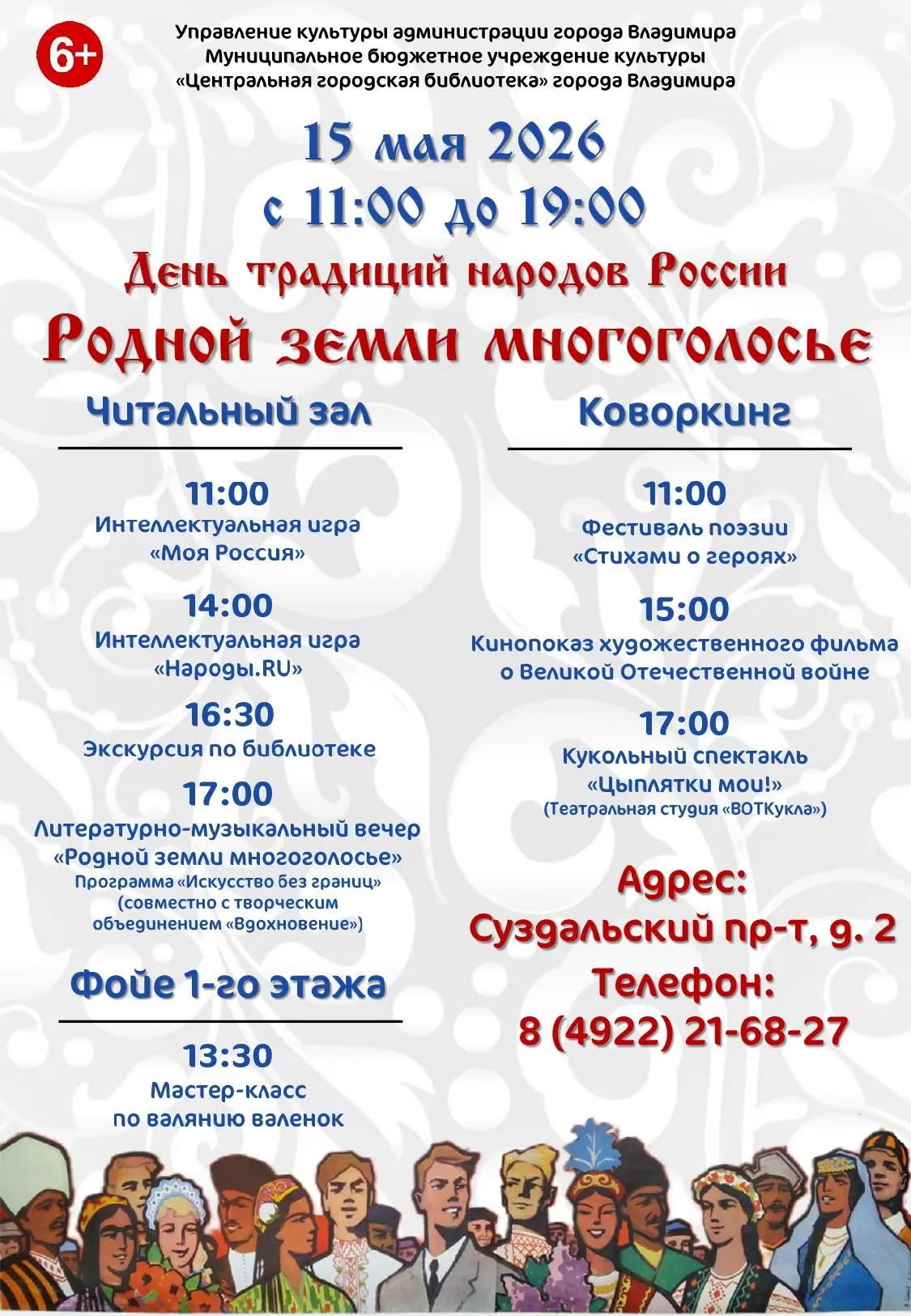 6+

Управление культуры администрации города Владимира
Муниципальное бюджетное учреждение культуры
«Центральная городская библиотека» города Владимира

15 мая 2026
с 11:00 до 19:00

День традиций народов России

Родной земли многоголосье

Читальный зал

11:00
Интеллектуальная игра
«Моя Россия»

14:00
Интеллектуальная игра
«Народы.RU»

16:30
Экскурсия по библиотеке

17:00
Литературно-музыкальный вечер
«Родной земли многоголосье»
Программа «Искусство без границ»
(совместно с творческим объединением «Вдохновение»)

Фойе 1-го этажа

13:30
Мастер-класс
по валянию валенок

Коворкинг

11:00
Фестиваль поэзии
«Стихами о героях»

15:00
Кинопоказ художественного фильма
о Великой Отечественной войне

17:00
Кукольный спектакль
«Цыплятки мои!»
(Театральная студия «ВОТКукла»)

Адрес:
Суздальский пр-т, д. 2
Телефон:
8 (4922) 21-68-27